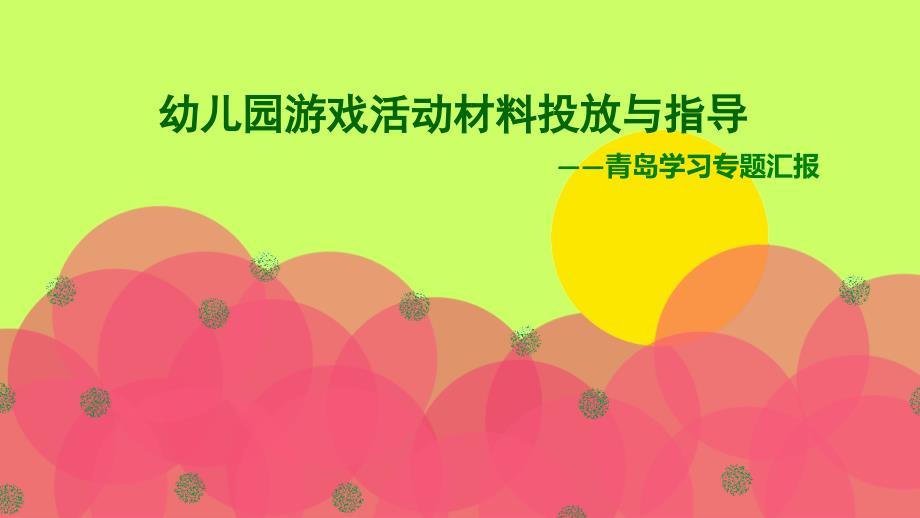 幼儿园游戏活动材料投放与指导

——青岛学习专题汇报